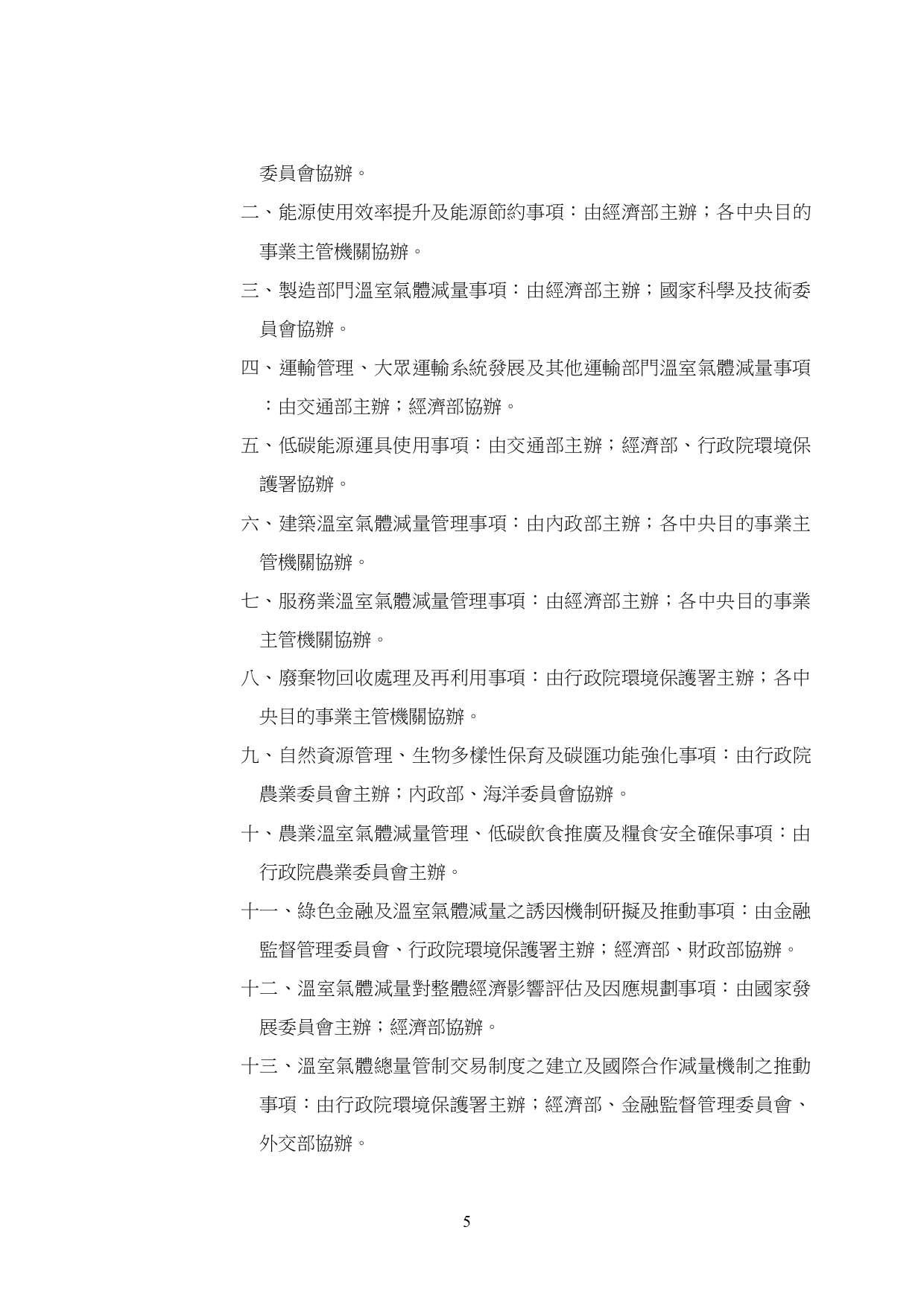 委員會協辦。

二、能源使用效率提升及能源節約事項：由經濟部主辦；各中央目的事業主管機關協辦。

三、製造部門溫室氣體減量事項：由經濟部主辦；國家科學及技術委員會協辦。

四、運輸管理、大眾運輸系統發展及其他運輸部門溫室氣體減量事項：由交通部主辦；經濟部協辦。

五、低碳能源運具使用事項：由交通部主辦；經濟部、行政院環境保護署協辦。

六、建築溫室氣體減量管理事項：由內政部主辦；各中央目的事業主管機關協辦。

七、服務業溫室氣體減量管理事項：由經濟部主辦；各中央目的事業主管機關協辦。

八、廢棄物回收處理及再利用事項：由行政院環境保護署主辦；各中央目的事業主管機關協辦。

九、自然資源管理、生物多樣性保育及碳匯功能強化事項：由行政院農業委員會主辦；內政部、海洋委員會協辦。

十、農業溫室氣體減量管理、低碳飲食推廣及糧食安全確保事項：由行政院農業委員會主辦。

十一、綠色金融及溫室氣體減量之誘因機制研擬及推動事項：由金融監督管理委員會、行政院環境保護署主辦；經濟部、財政部協辦。

十二、溫室氣體減量對整體經濟影響評估及因應規劃事項：由國家發展委員會主辦；經濟部協辦。

十三、溫室氣體總量管制交易制度之建立及國際合作減量機制之推動事項：由行政院環境保護署主辦；經濟部、金融監督管理委員會、外交部協辦。

5